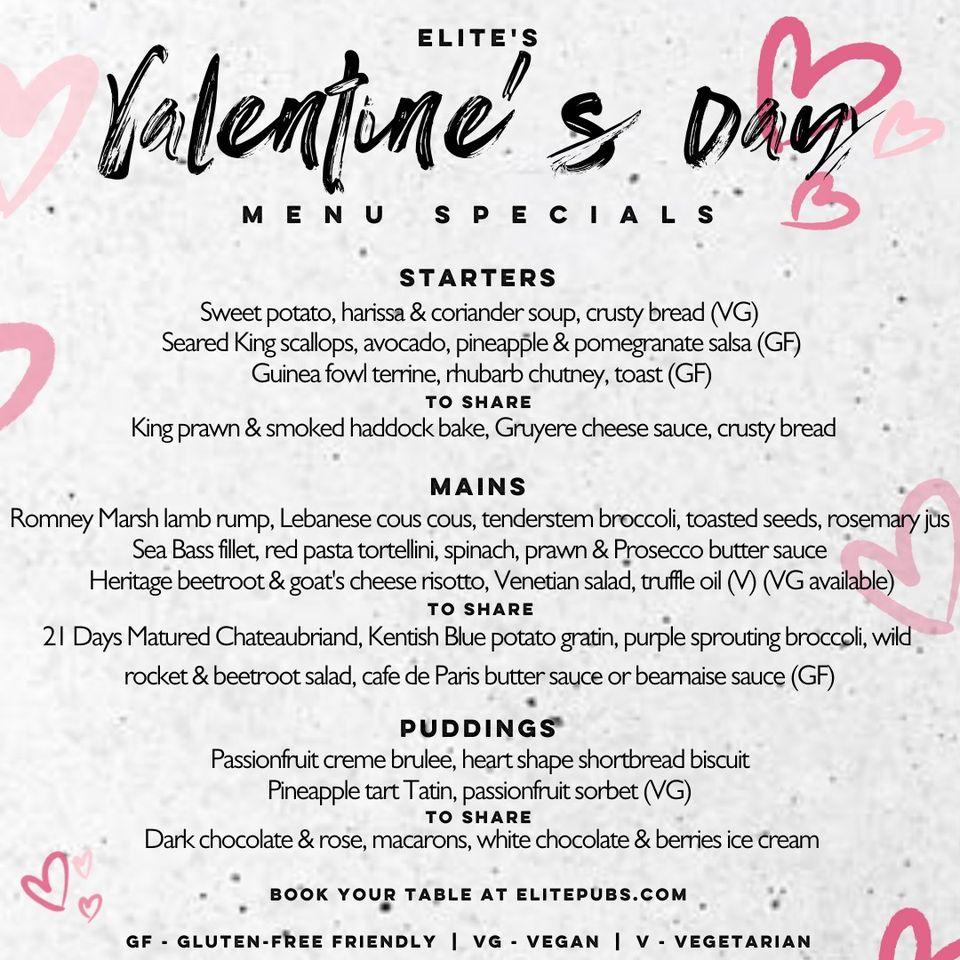 ELITE'S
Valentine's Day
MENU SPECIALS

STARTERS
Sweet potato, harissa & coriander soup, crusty bread (VG)
Seared King scallops, avocado, pineapple & pomegranate salsa (GF)
Guinea fowl terrine, rhubarb chutney, toast (GF)
TO SHARE
King prawn & smoked haddock bake, Gruyere cheese sauce, crusty bread

MAINS
Romney Marsh lamb rump, Lebanese cous cous, tenderstem broccoli, toasted seeds, rosemary jus
Sea Bass fillet, red pasta tortellini, spinach, prawn & Prosecco butter sauce
Heritage beetroot & goat's cheese risotto, Venetian salad, truffle oil (V) (VG available)
TO SHARE
21 Days Matured Chateaubriand, Kentish Blue potato gratin, purple sprouting broccoli, wild rocket & beetroot salad, cafe de Paris butter sauce or bearnaise sauce (GF)

PUDDINGS
Passionfruit creme brulee, heart shape shortbread biscuit
Pineapple tart Tatin, passionfruit sorbet (VG)
TO SHARE
Dark chocolate & rose, macarons, white chocolate & berries ice cream

BOOK YOUR TABLE AT ELITEPUBS.COM

GF - GLUTEN-FREE FRIENDLY | VG - VEGAN | V - VEGETARIAN